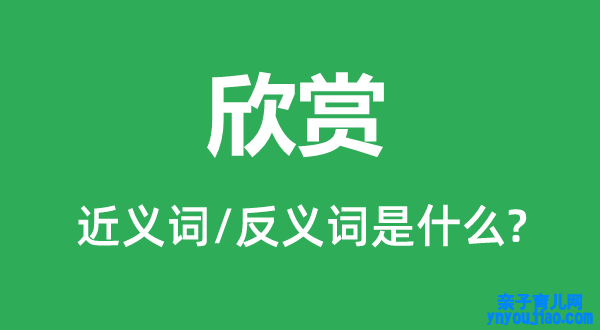 欣赏

近义词/反义词是什么?

亲子育儿网
ynyoujiao.com